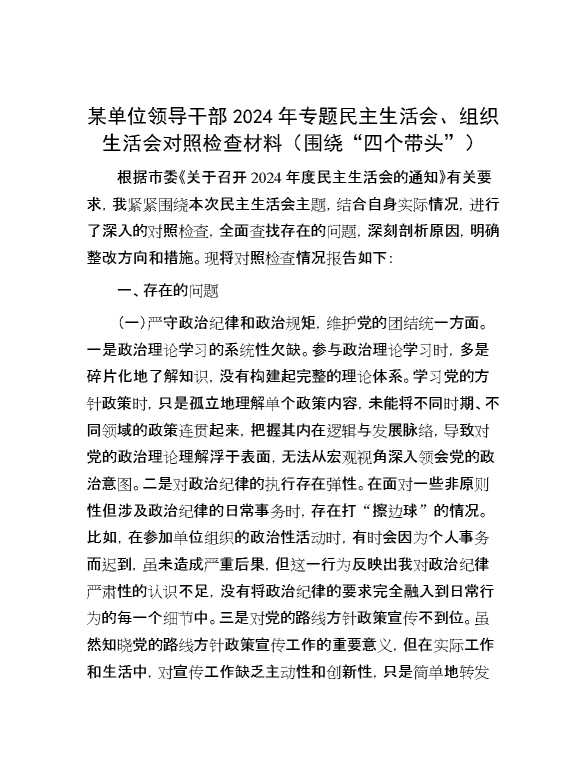 某单位领导干部 2024 年专题民主生活会、组织生活会对照检查材料（围绕“四个带头”）

根据市委《关于召开 2024 年度民主生活会的通知》有关要求，我紧紧围绕本次民主生活会主题，结合自身实际情况，进行了深入的对照检查，全面查找存在的问题，深刻剖析原因，明确整改方向和措施。现将对照检查情况报告如下：

一、存在的问题

（一）严守政治纪律和政治规矩，维护党的团结统一方面。一是政治理论学习的系统性欠缺。参与政治理论学习时，多是碎片化地了解知识，没有构建起完整的理论体系。学习党的方针政策时，只是孤立地理解单个政策内容，未能将不同时期、不同领域的政策连贯起来，把握其内在逻辑与发展脉络，导致对党的政治理论理解浮于表面，无法从宏观视角深入领会党的政治意图。二是对政治纪律的执行存在弹性。在面对一些非原则性但涉及政治纪律的日常事务时，存在打“擦边球”的情况。比如，在参加单位组织的政治性活动时，有时会因为个人事务而迟到，虽未造成严重后果，但这一行为反映出我对政治纪律严肃性的认识不足，没有将政治纪律的要求完全融入到日常行为的每一个细节中。三是对党的路线方针政策宣传不到位。虽然知晓党的路线方针政策宣传工作的重要意义，但在实际工作和生活中，对宣传工作缺乏主动性和创新性，只是简单地转发